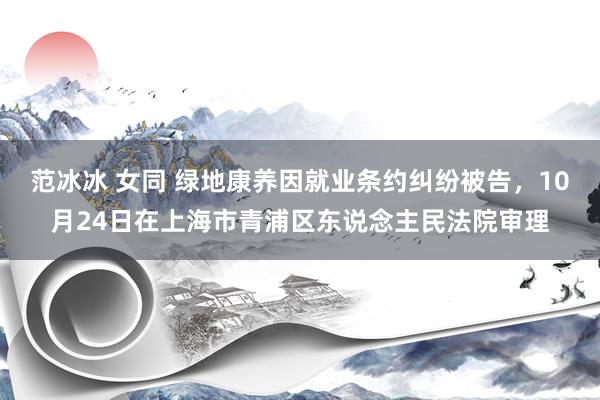 范冰冰 女同 绿地康养因就业条约纠纷被告，10月24日在上海市青浦区东说念主民法院审理